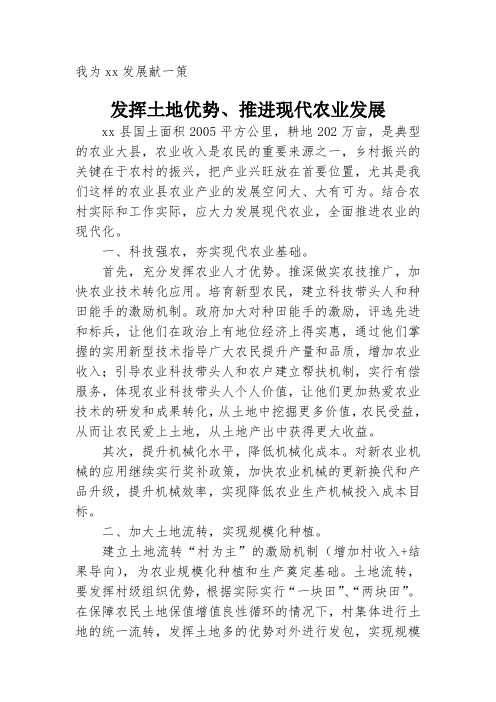 我为 xx 发展献一策

发挥土地优势、推进现代农业发展

xx 县国土面积 2005 平方公里，耕地 202 万亩，是典型的农业大县，农业收入是农民的重要来源之一，乡村振兴的关键在于农村的振兴，把产业兴旺放在首要位置，尤其是我们这样的农业县农业产业的发展空间大、大有可为。结合农村实际和工作实际，应大力发展现代农业，全面推进农业的现代化。

一、科技强农，夯实现代农业基础。

首先，充分发挥农业人才优势。推深做实农技推广，加快农业技术转化应用。培育新型农民，建立科技带头人和种田能手的激励机制。政府加大对种田能手的激励，评选先进和标兵，让他们在政治上有地位经济上得实惠，通过他们掌握的实用新型技术指导广大农民提升产量和品质，增加农业收入；引导农业科技带头人和农户建立帮扶机制，实行有偿服务，体现农业科技带头人个人价值，让他们更加热爱农业技术的研发和成果转化，从土地中挖掘更多价值，农民受益，从而让农民爱上土地，从土地产出中获得更大收益。

其次，提升机械化水平，降低机械化成本。对新农业机械的应用继续实行奖补政策，加快农业机械的更新换代和产品升级，提升机械效率，实现降低农业生产机械投入成本目标。

二、加大土地流转，实现规模化种植。

建立土地流转“村为主”的激励机制（增加村收入+结果导向），为农业规模化种植和生产奠定基础。土地流转，要发挥村级组织优势，根据实际实行“一块田”、“两块田”。在保障农民土地保值增值良性循环的情况下，村集体进行土地的统一流转，发挥土地多的优势对外进行发包，实现规模